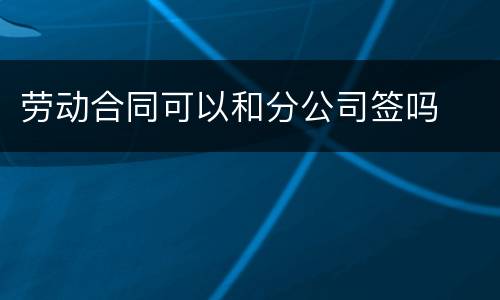 劳动合同可以和分公司签吗